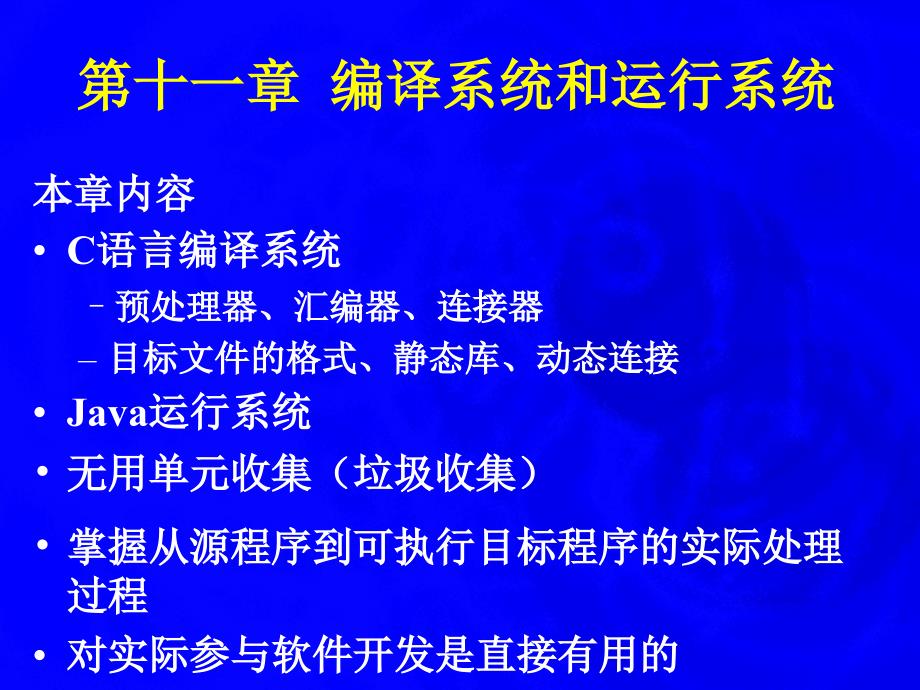 第十一章 编译系统和运行系统

本章内容

• C语言编译系统
– 预处理器、汇编器、连接器
– 目标文件的格式、静态库、动态连接

• Java运行系统

• 无用单元收集（垃圾收集）

• 掌握从源程序到可执行目标程序的实际处理过程

• 对实际参与软件开发是直接有用的